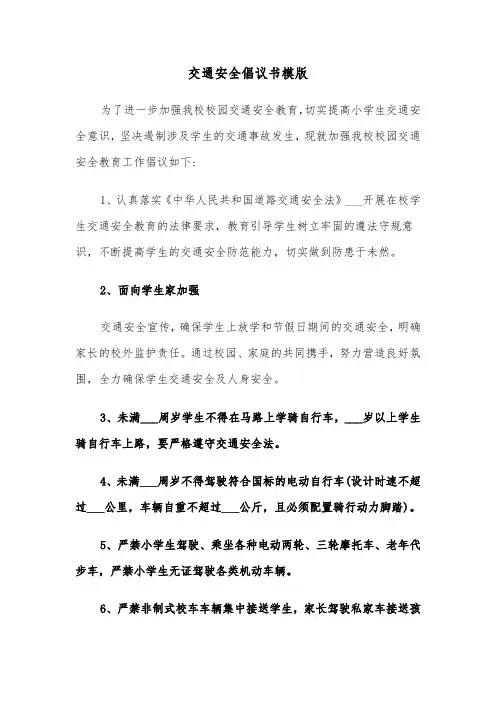 交通安全倡议书模版

为了进一步加强我校校园交通安全教育，切实提高小学生交通安全意识，坚决遏制涉及学生的交通事故发生，现就加强我校校园交通安全教育工作倡议如下：

1、认真落实《中华人民共和国道路交通安全法》___开展在校学生交通安全教育的法律要求，教育引导学生树立牢固的遵法守规意识，不断提高学生的交通安全防范能力，切实做到防患于未然。

2、面向学生家加强

交通安全宣传，确保学生上放学和节假日期间的交通安全，明确家长的校外监护责任。通过校园、家庭的共同携手，努力营造良好氛围，全力确保学生交通安全及人身安全。

3、未满___周岁学生不得在马路上学骑自行车，___岁以上学生骑自行车上路，要严格遵守交通安全法。

4、未满___周岁不得驾驶符合国标的电动自行车(设计时速不超过___公里，车辆自重不超过___公斤，且必须配置骑行动力脚踏)。

5、严禁小学生驾驶、乘坐各种电动两轮、三轮摩托车、老年代步车，严禁小学生无证驾驶各类机动车辆。

6、严禁非制式校车车辆集中接送学生，家长驾驶私家车接送孩